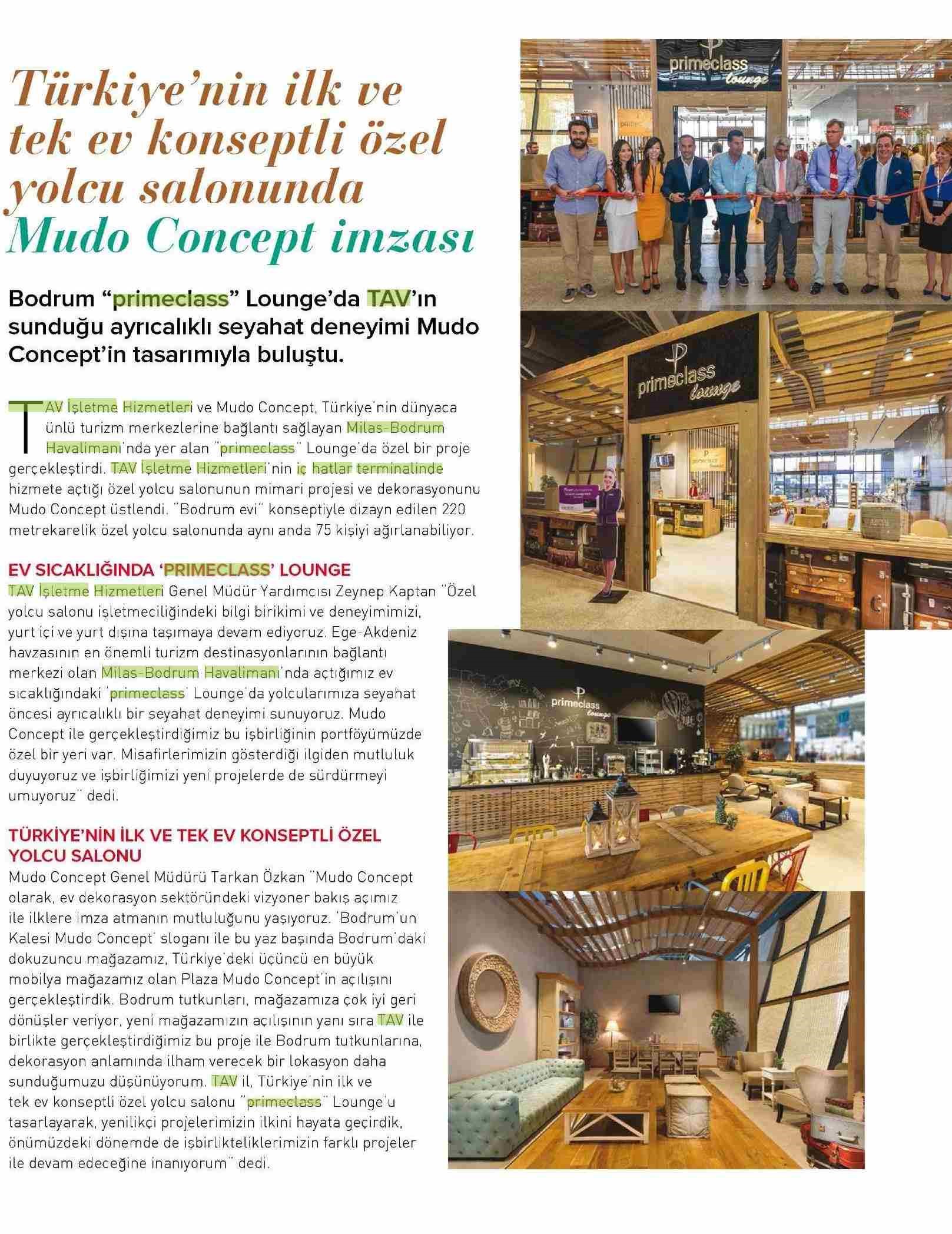 Türkiye'nin ilk ve tek ev konseptli özel yolcu salonunda Mudo Concept imzası

Bodrum "primeclass" Lounge'da TAV'ın sunduğu ayrıcalıklı seyahat deneyimi Mudo Concept'in tasarımıyla buluştu.

TAV İşletme Hizmetleri ve Mudo Concept, Türkiye'nin dünyaca ünlü turizm merkezlerine bağlantı sağlayan Milas-Bodrum Havalimanı'nda yer alan "primeclass" Lounge'da özel bir proje gerçekleştirdi. TAV İşletme Hizmetleri'nin iç hatlar terminalinde hizmete açtığı özel yolcu salonunun mimari projesi ve dekorasyonunu Mudo Concept üstlendi. "Bodrum evi" konseptiyle dizayn edilen 220 metrekarelik özel yolcu salonunda aynı anda 75 kişiyi ağırlanabiliyor.

EV SICAKLIĞINDA 'PRIMECLASS' LOUNGE
TAV İşletme Hizmetleri Genel Müdür Yardımcısı Zeynep Kaptan "Özel yolcu salonu işletmeciliğindeki bilgi birikimi ve deneyimimizi, yurt içi ve yurt dışına taşımaya devam ediyoruz. Ege-Akdeniz havzasının en önemli turizm destinasyonlarının bağlantı merkezi olan Milas-Bodrum Havalimanı'nda açtığımız ev sıcaklığındaki 'primeclass' Lounge'da yolcularımıza seyahat öncesi ayrıcalıklı bir seyahat deneyimi sunuyoruz. Mudo Concept ile gerçekleştirdiğimiz bu işbirliğinin portföyümüzde özel bir yeri var. Misafirlerimizin gösterdiği ilgiden mutluluk duyuyoruz ve işbirliğimizi yeni projelerde de sürdürmeyi umuyoruz" dedi.

TÜRKİYE'NİN İLK VE TEK EV KONSEPTLİ ÖZEL YOLCU SALONU
Mudo Concept Genel Müdürü Tarkan Özkan "Mudo Concept olarak, ev dekorasyon sektöründeki vizyoner bakış açımız ile ilklere imza atmanın mutluluğunu yaşıyoruz. 'Bodrum'un Kalesi Mudo Concept' sloganı ile bu yaz başında Bodrum'daki dokuzuncu mağazamız, Türkiye'deki üçüncü en büyük mobilya mağazamız olan Plaza Mudo Concept'in açılışını gerçekleştirdik. Bodrum tutkunları, mağazamıza çok iyi geri dönüşler veriyor, yeni mağazamızın açılışının yanı sıra TAV ile birlikte gerçekleştirdiğimiz bu proje ile Bodrum tutkunlarına, dekorasyon anlamında ilham verecek bir lokasyon daha sunduğumuzu düşünüyorum. TAV il, Türkiye'nin ilk ve tek ev konseptli özel yolcu salonu "primeclass" Lounge'u tasarlayarak, yenilikçi projelerimizin ilkini hayata geçirdik, önümüzdeki dönemde de işbirlikteliklerimizin farklı projeler ile devam edeceğine inanıyorum" dedi.

primeclass lounge
primeclass lounge
primeclass lounge